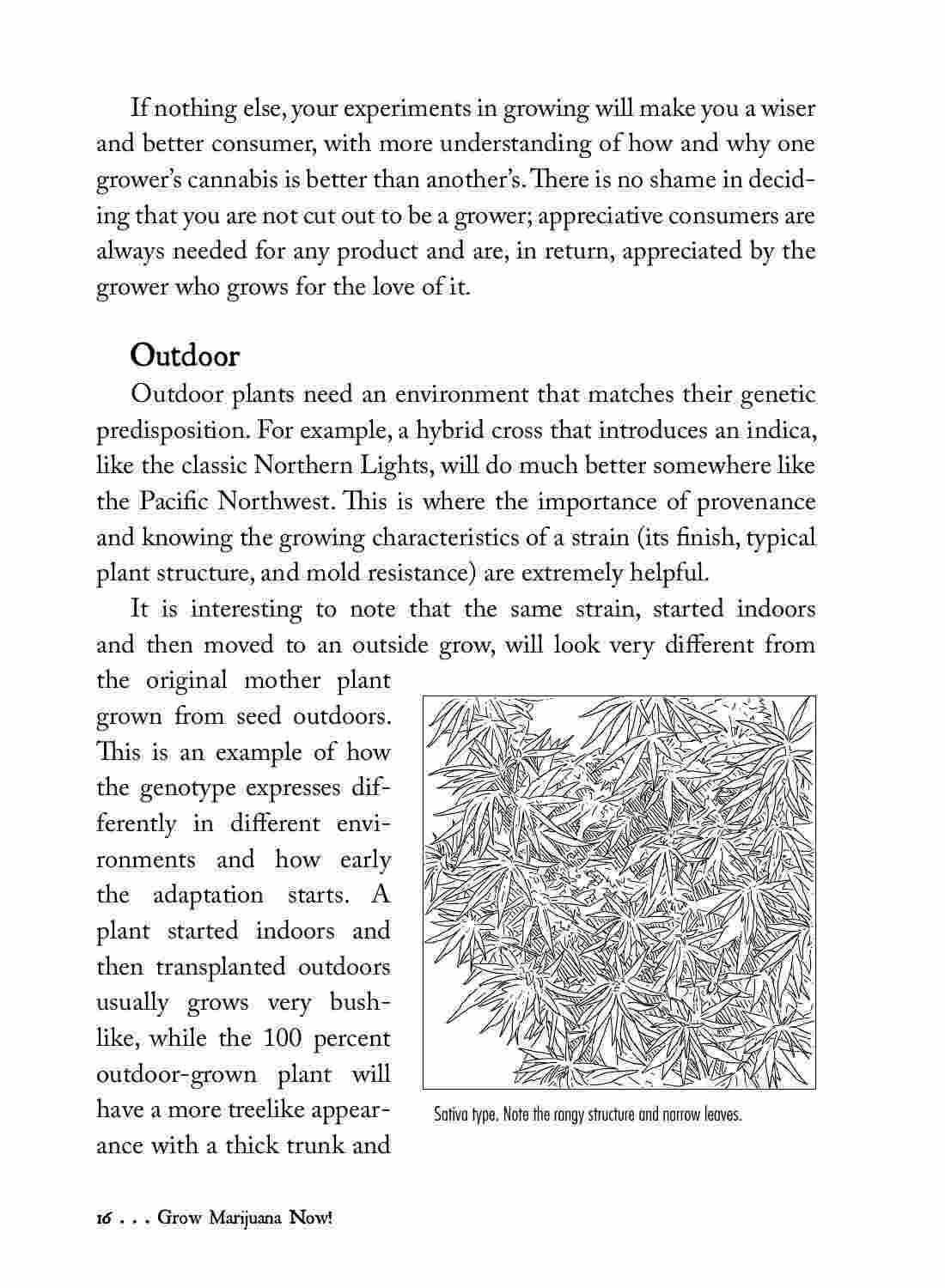 If nothing else, your experiments in growing will make you a wiser and better consumer, with more understanding of how and why one grower's cannabis is better than another's. There is no shame in deciding that you are not cut out to be a grower; appreciative consumers are always needed for any product and are, in return, appreciated by the grower who grows for the love of it.

Outdoor

Outdoor plants need an environment that matches their genetic predisposition. For example, a hybrid cross that introduces an indica, like the classic Northern Lights, will do much better somewhere like the Pacific Northwest. This is where the importance of provenance and knowing the growing characteristics of a strain (its finish, typical plant structure, and mold resistance) are extremely helpful.

It is interesting to note that the same strain, started indoors and then moved to an outside grow, will look very different from the original mother plant grown from seed outdoors. This is an example of how the genotype expresses differently in different environments and how early the adaptation starts. A plant started indoors and then transplanted outdoors usually grows very bushlike, while the 100 percent outdoor-grown plant will have a more treelike appearance with a thick trunk and

Sativa type. Note the rangy structure and narrow leaves.

16 . . . Grow Marijuana Now!